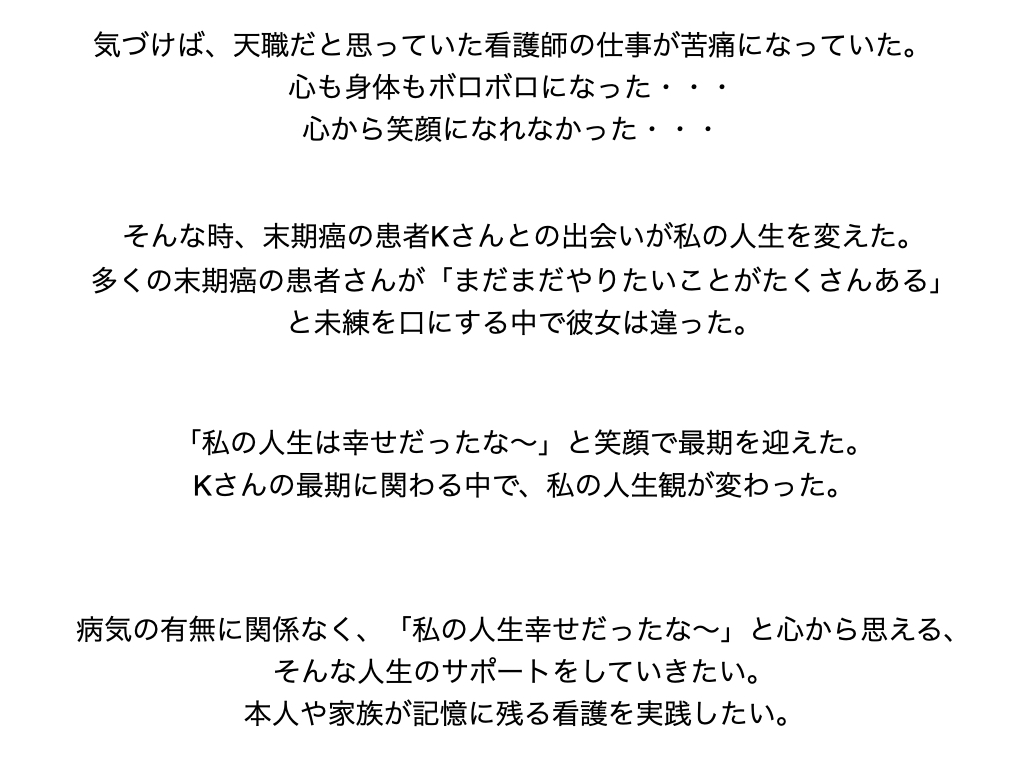 気づけば、天職だと思っていた看護師の仕事が苦痛になっていた。
心も身体もボロボロになった・・・
心から笑顔になれなかった・・・

そんな時、末期癌の患者Kさんとの出会いが私の人生を変えた。
多くの末期癌の患者さんが「まだまだやりたいことがたくさんある」
と未練を口にする中で彼女は違った。

「私の人生は幸せだったな〜」と笑顔で最期を迎えた。
Kさんの最期に関わる中で、私の人生観が変わった。

病気の有無に関係なく、「私の人生幸せだったな〜」と心から思える、
そんな人生のサポートをしていきたい。
本人や家族が記憶に残る看護を実践したい。